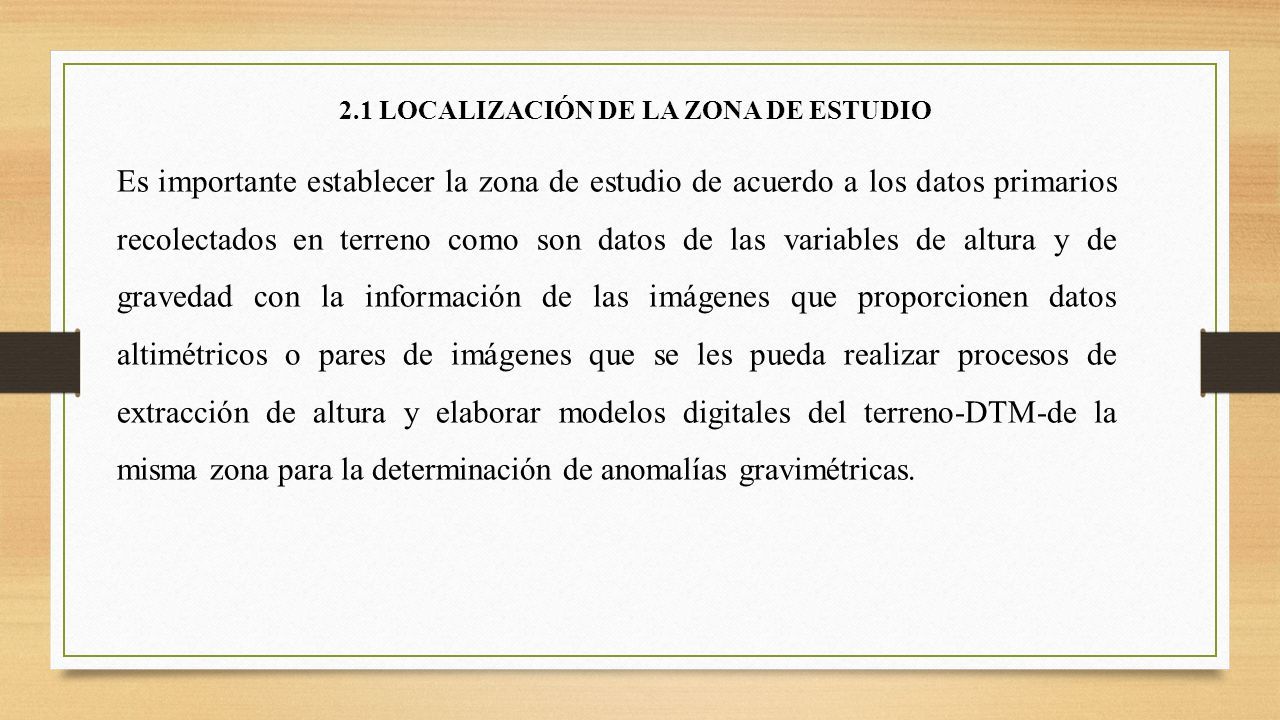 2.1 LOCALIZACIÓN DE LA ZONA DE ESTUDIO

Es importante establecer la zona de estudio de acuerdo a los datos primarios recolectados en terreno como son datos de las variables de altura y de gravedad con la información de las imágenes que proporcionen datos altimétricos o pares de imágenes que se les pueda realizar procesos de extracción de altura y elaborar modelos digitales del terreno-DTM-de la misma zona para la determinación de anomalías gravimétricas.